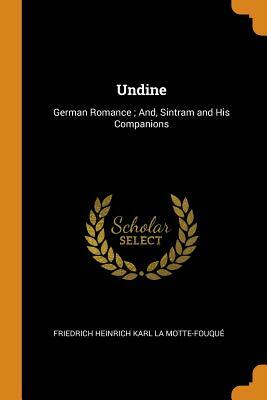 Undine

German Romance ; And, Sintram and His Companions

Scholar SELECT

FRIEDRICH HEINRICH KARL LA MOTTE-FOUQUÉ